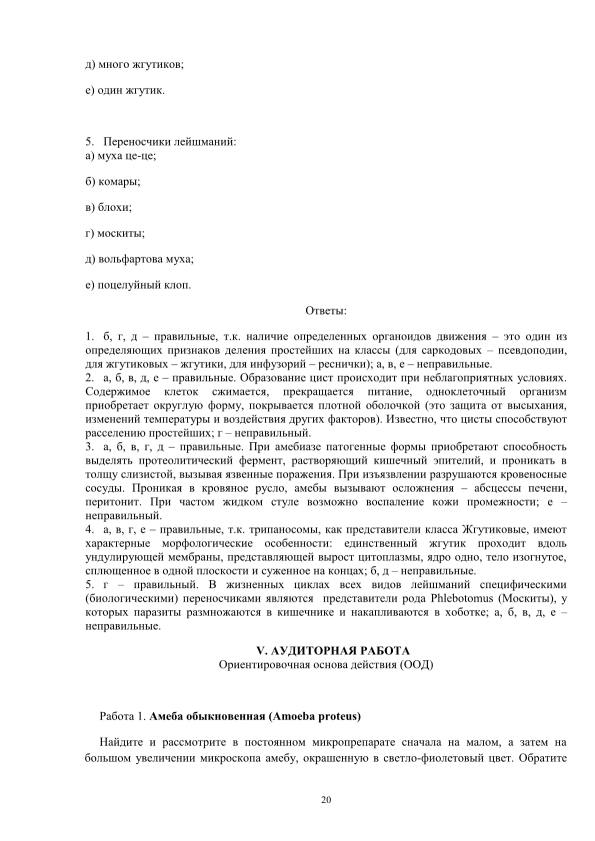 д) много жгутиков;

е) один жгутик.

5. Переносчики лейшманий:
а) муха це-це;

б) комары;

в) блохи;

г) москиты;

д) вольфартова муха;

е) поцелуйный клоп.

Ответы:

1. б, г, д – правильные, т.к. наличие определенных органоидов движения – это один из определяющих признаков деления простейших на классы (для саркодовых – псевдоподии, для жгутиковых – жгутики, для инфузорий – реснички); а, в, е – неправильные.
2. а, б, в, д, е – правильные. Образование цист происходит при неблагоприятных условиях. Содержимое клеток сжимается, прекращается питание, одноклеточный организм приобретает округлую форму, покрывается плотной оболочкой (это защита от высыхания, изменений температуры и воздействия других факторов). Известно, что цисты способствуют расселению простейших; г – неправильный.
3. а, б, в, г, д – правильные. При амебиазе патогенные формы приобретают способность выделять протеолитический фермент, растворяющий кишечный эпителий, и проникать в толщу слизистой, вызывая язвенные поражения. При изъязвлении разрушаются кровеносные сосуды. Проникая в кровяное русло, амебы вызывают осложнения – абсцессы печени, перитонит. При частом жидком стуле возможно воспаление кожи промежности; е – неправильный.
4. а, в, г, е – правильные, т.к. трипаносомы, как представители класса Жгутиковые, имеют характерные морфологические особенности: единственный жгутик проходит вдоль ундулирующей мембраны, представляющей вырост цитоплазмы, ядро одно, тело изогнутое, сплющенное в одной плоскости и суженное на концах; б, д – неправильные.
5. г – правильный. В жизненных циклах всех видов лейшманий специфическими (биологическими) переносчиками являются представители рода Phlebotomus (Москиты), у которых паразиты размножаются в кишечнике и накапливаются в хоботке; а, б, в, д, е – неправильные.

V. АУДИТОРНАЯ РАБОТА
Ориентировочная основа действия (ООД)

Работа 1. Амеба обыкновенная (Amoeba proteus)

Найдите и рассмотрите в постоянном микропрепарате сначала на малом, а затем на большом увеличении микроскопа амебу, окрашенную в светло-фиолетовый цвет. Обратите

20